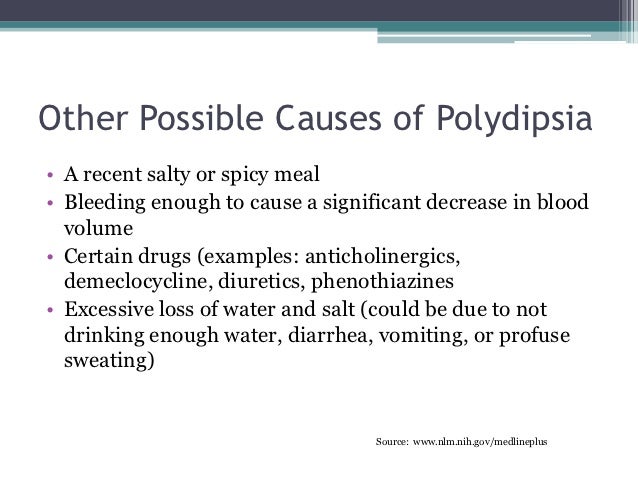 Other Possible Causes of Polydipsia

• A recent salty or spicy meal
• Bleeding enough to cause a significant decrease in blood volume
• Certain drugs (examples: anticholinergics, demeclocycline, diuretics, phenothiazines
• Excessive loss of water and salt (could be due to not drinking enough water, diarrhea, vomiting, or profuse sweating)

Source: www.nlm.nih.gov/medlineplus